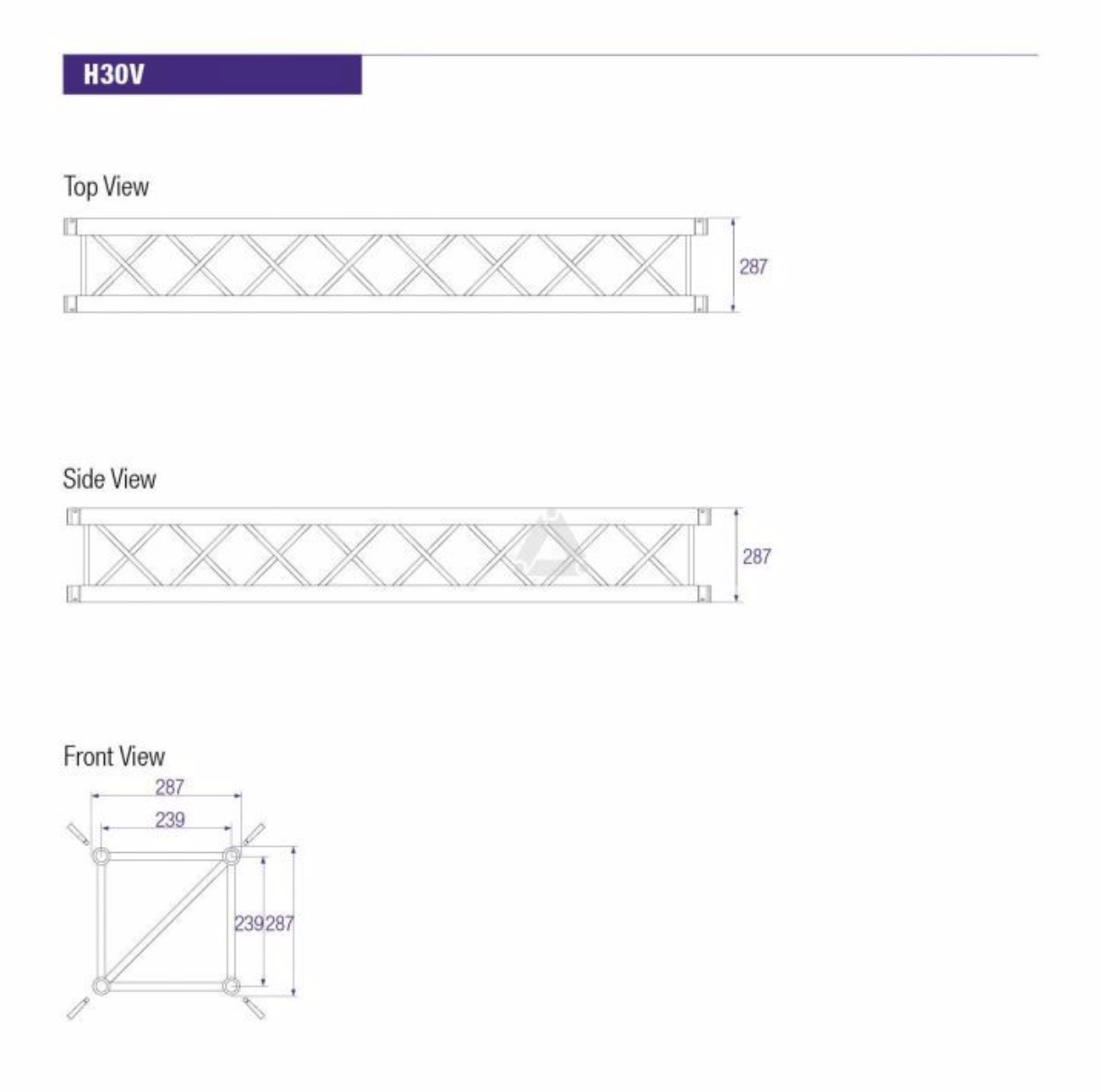 H30V

Top View

287

Side View

287

Front View

287

239

239

287